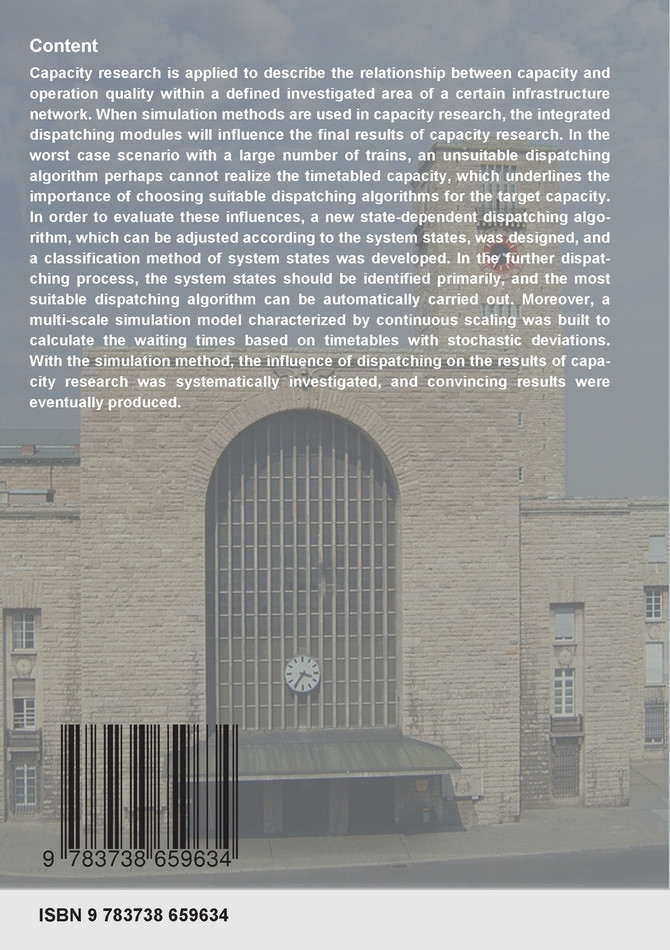 Content

Capacity research is applied to describe the relationship between capacity and operation quality within a defined investigated area of a certain infrastructure network. When simulation methods are used in capacity research, the integrated dispatching modules will influence the final results of capacity research. In the worst case scenario with a large number of trains, an unsuitable dispatching algorithm perhaps cannot realize the timetabled capacity, which underlines the importance of choosing suitable dispatching algorithms for the target capacity. In order to evaluate these influences, a new state-dependent dispatching algorithm, which can be adjusted according to the system states, was designed, and a classification method of system states was developed. In the further dispatching process, the system states should be identified primarily, and the most suitable dispatching algorithm can be automatically carried out. Moreover, a multi-scale simulation model characterized by continuous scaling was built to calculate the waiting times based on timetables with stochastic deviations. With the simulation method, the influence of dispatching on the results of capacity research was systematically investigated, and convincing results were eventually produced.

9 783738 659634

ISBN 9 783738 659634